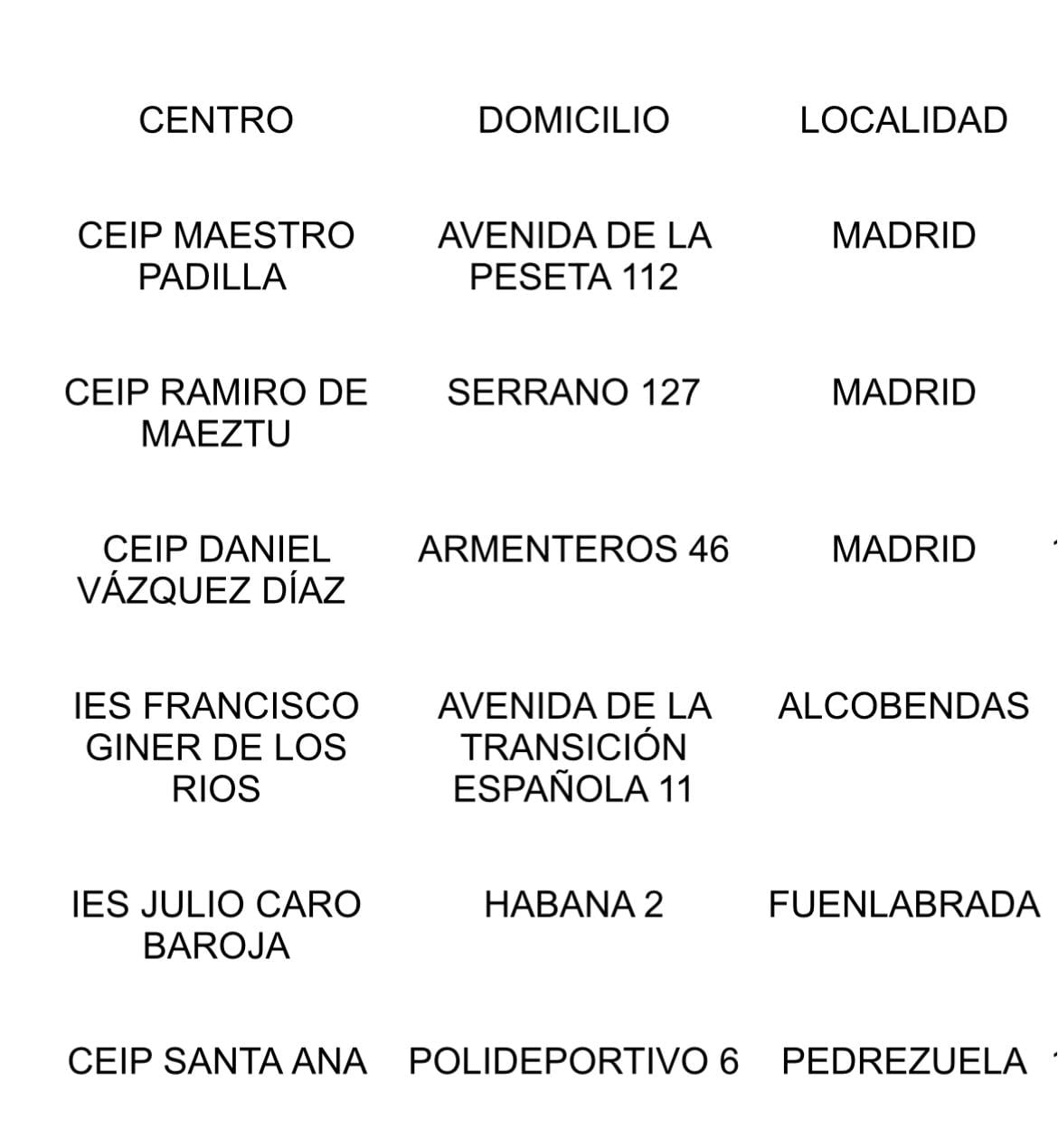 | CENTRO | DOMICILIO | LOCALIDAD |
|---|---|---|
| CEIP MAESTRO PADILLA | AVENIDA DE LA PESETA 112 | MADRID |
| CEIP RAMIRO DE MAEZTU | SERRANO 127 | MADRID |
| CEIP DANIEL VÁZQUEZ DÍAZ | ARMENTEROS 46 | MADRID |
| IES FRANCISCO GINER DE LOS RIOS | AVENIDA DE LA TRANSICIÓN ESPAÑOLA 11 | ALCOBENDAS |
| IES JULIO CARO BAROJA | HABANA 2 | FUENLABRADA |
| CEIP SANTA ANA | POLIDEPORTIVO 6 | PEDREZUELA |